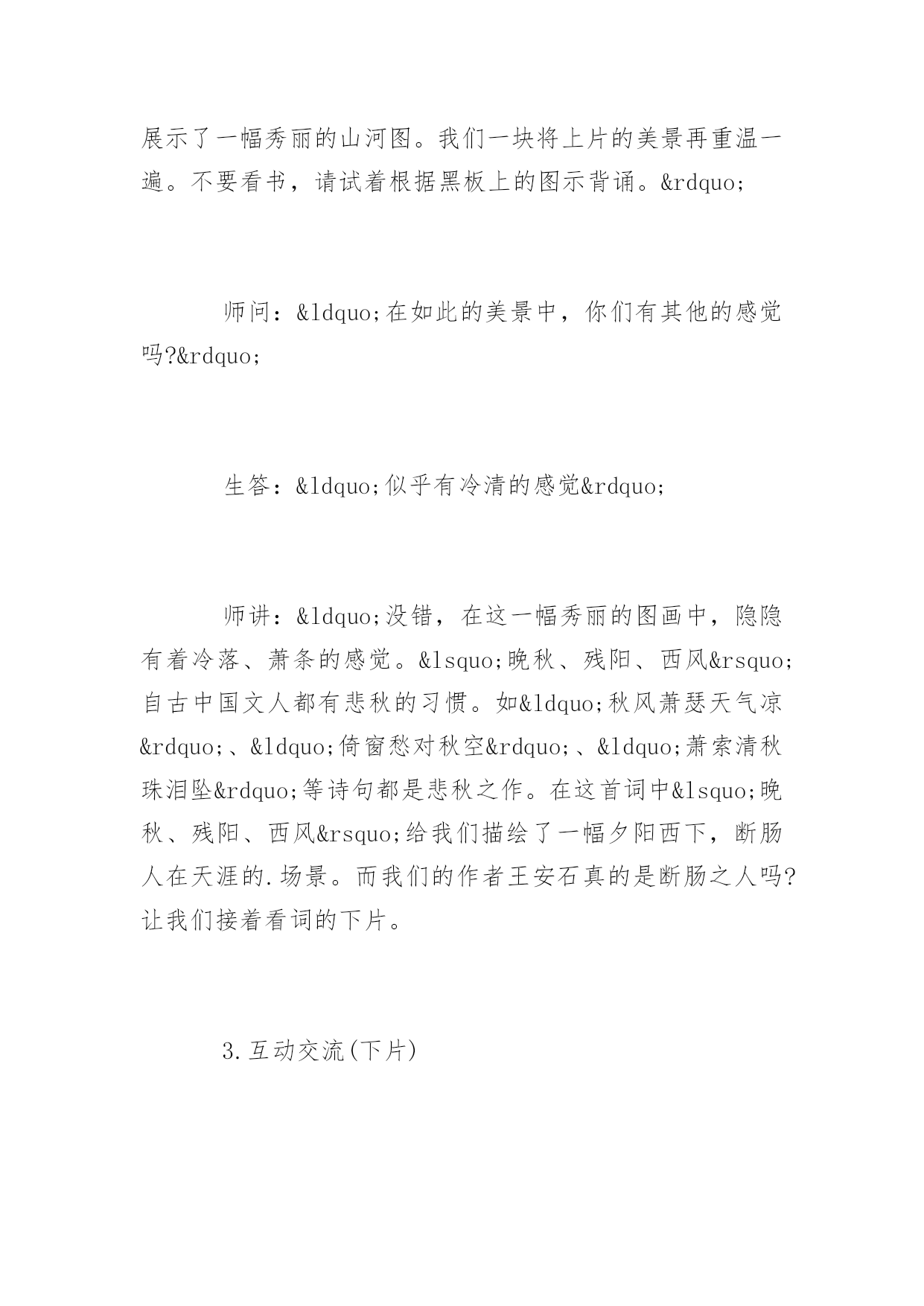 展示了一幅秀丽的山河图。我们一块将上片的美景再重温一遍。不要看书，请试着根据黑板上的图示背诵。&rdquo;

师问：&ldquo;在如此的美景中，你们有其他的感觉吗?&rdquo;

生答：&ldquo;似乎有冷清的感觉&rdquo;

师讲：&ldquo;没错，在这一幅秀丽的图画中，隐隐有着冷落、萧条的感觉。&lsquo;晚秋、残阳、西风&rsquo;自古中国文人都有悲秋的习惯。如&ldquo;秋风萧瑟天气凉&rdquo;、&ldquo;倚窗愁对秋空&rdquo;、&ldquo;萧索清秋珠泪坠&rdquo;等诗句都是悲秋之作。在这首词中&lsquo;晚秋、残阳、西风&rsquo;给我们描绘了一幅夕阳西下，断肠人在天涯的.场景。而我们的作者王安石真的是断肠之人吗?让我们接着看词的下片。

3.互动交流(下片)